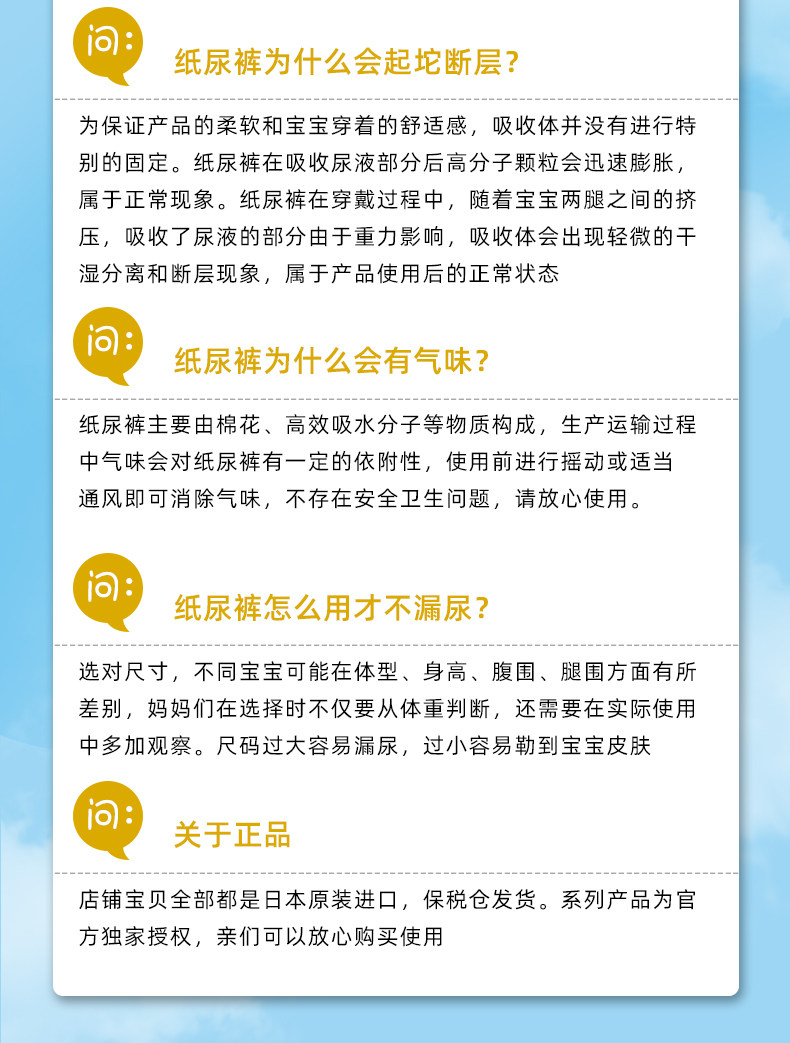 问:

纸尿裤为什么会起坨断层?

为保证产品的柔软和宝宝穿着的舒适感，吸收体并没有进行特别的固定。纸尿裤在吸收尿液部分后高分子颗粒会迅速膨胀，属于正常现象。纸尿裤在穿戴过程中，随着宝宝两腿之间的挤压，吸收了尿液的部分由于重力影响，吸收体会出现轻微的干湿分离和断层现象，属于产品使用后的正常状态

问:

纸尿裤为什么会有气味?

纸尿裤主要由棉花、高效吸水分子等物质构成，生产运输过程中气味会对纸尿裤有一定的依附性，使用前进行摇动或适当通风即可消除气味，不存在安全卫生问题，请放心使用。

问:

纸尿裤怎么用才不漏尿?

选对尺寸，不同宝宝可能在体型、身高、腹围、腿围方面有所差别，妈妈们在选择时不仅要从体重判断，还需要在实际使用中多加观察。尺码过大容易漏尿，过小容易勒到宝宝皮肤

问:

关于正品

店铺宝贝全部都是日本原装进口，保税仓发货。系列产品为官方独家授权，亲们可以放心购买使用